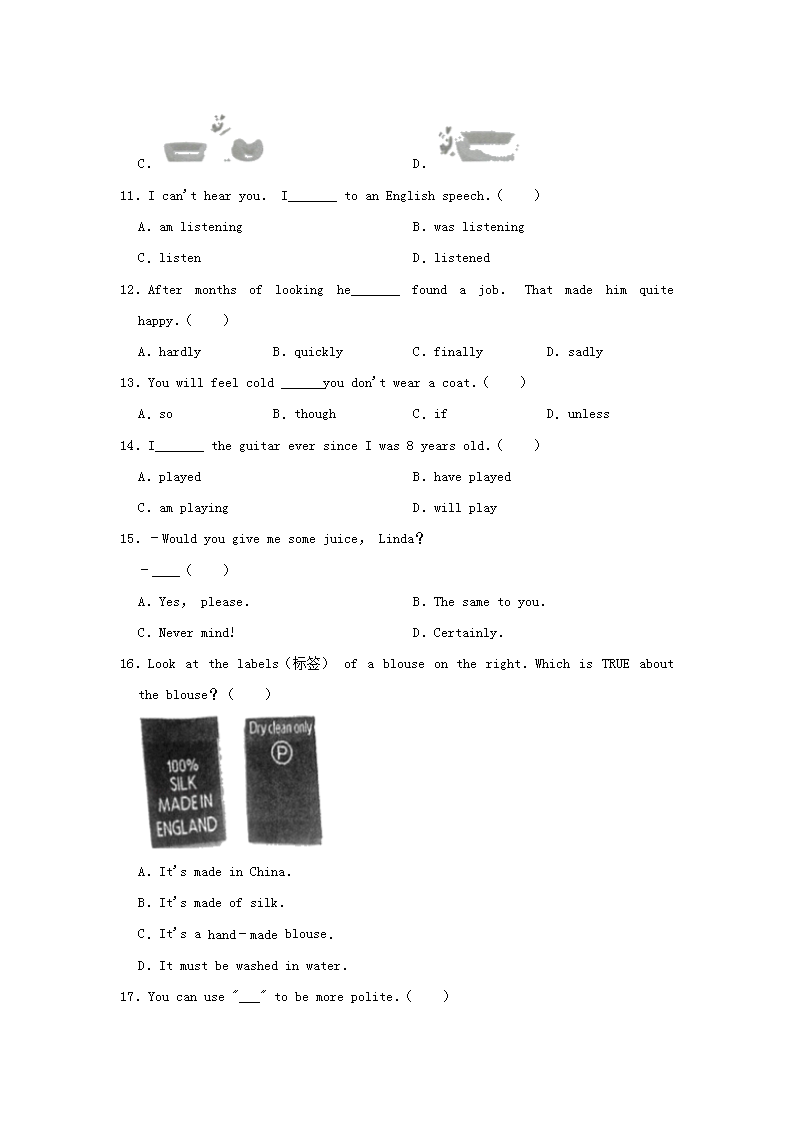 C.

D.

11. I can't hear you. I_______ to an English speech.(　　)

A. am listening

B. was listening

C. listen

D. listened

12. After months of looking he_______ found a job. That made him quite happy.(　　)

A. hardly

B. quickly

C. finally

D. sadly

13. You will feel cold ______you don't wear a coat.(　　)

A. so

B. though

C. if

D. unless

14. I_______ the guitar ever since I was 8 years old.(　　)

A. played

B. have played

C. am playing

D. will play

15. －Would you give me some juice, Linda?

－____(　　)

A. Yes, please.

B. The same to you.

C. Never mind!

D. Certainly.

16. Look at the labels(标签) of a blouse on the right. Which is TRUE about the blouse?(　　)

100% SILK MADE IN ENGLAND

Dry clean only
P

A. It's made in China.

B. It's made of silk.

C. It's a hand－made blouse.

D. It must be washed in water.

17. You can use "___" to be more polite.(　　)